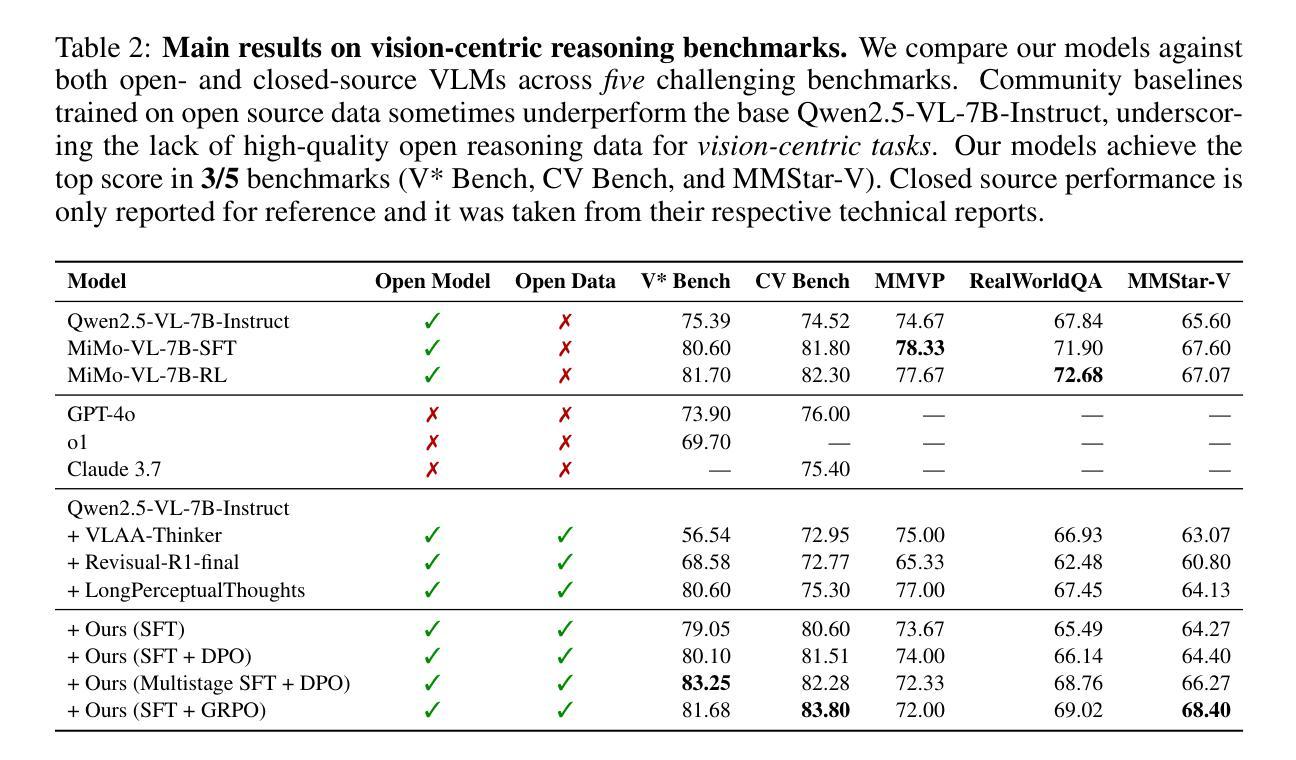 Table 2: **Main results on vision-centric reasoning benchmarks.** We compare our models against both open- and closed-source VLMs across *five* challenging benchmarks. Community baselines trained on open source data sometimes underperform the base Qwen2.5-VL-7B-Instruct, underscoring the lack of high-quality open reasoning data for *vision-centric tasks*. Our models achieve the top score in **3/5** benchmarks (V* Bench, CV Bench, and MMStar-V). Closed source performance is only reported for reference and it was taken from their respective technical reports.

| Model | Open Model | Open Data | V* Bench | CV Bench | MMVP | RealWorldQA | MMStar-V |
|---|---|---|---|---|---|---|---|
| Qwen2.5-VL-7B-Instruct | ✓ | ✗ | 75.39 | 74.52 | 74.67 | 67.84 | 65.60 |
| MiMo-VL-7B-SFT | ✓ | ✗ | 80.60 | 81.80 | **78.33** | 71.90 | 67.60 |
| MiMo-VL-7B-RL | ✓ | ✗ | 81.70 | 82.30 | 77.67 | **72.68** | 67.07 |
| GPT-4o | ✗ | ✗ | 73.90 | 76.00 | — | — | — |
| o1 | ✗ | ✗ | 69.70 | — | — | — | — |
| Claude 3.7 | ✗ | ✗ | — | 75.40 | — | — | — |
| Qwen2.5-VL-7B-Instruct | | | | | | | |
| + VLAA-Thinker | ✓ | ✓ | 56.54 | 72.95 | 75.00 | 66.93 | 63.07 |
| + Revisual-R1-final | ✓ | ✓ | 68.58 | 72.77 | 65.33 | 62.48 | 60.80 |
| + LongPerceptualThoughts | ✓ | ✓ | 80.60 | 75.30 | 77.00 | 67.45 | 64.13 |
| + Ours (SFT) | ✓ | ✓ | 79.05 | 80.60 | 73.67 | 65.49 | 64.27 |
| + Ours (SFT + DPO) | ✓ | ✓ | 80.10 | 81.51 | 74.00 | 66.14 | 64.40 |
| + Ours (Multistage SFT + DPO) | ✓ | ✓ | **83.25** | 82.28 | 72.33 | 68.76 | 66.27 |
| + Ours (SFT + GRPO) | ✓ | ✓ | 81.68 | **83.80** | 72.00 | 69.02 | **68.40** |